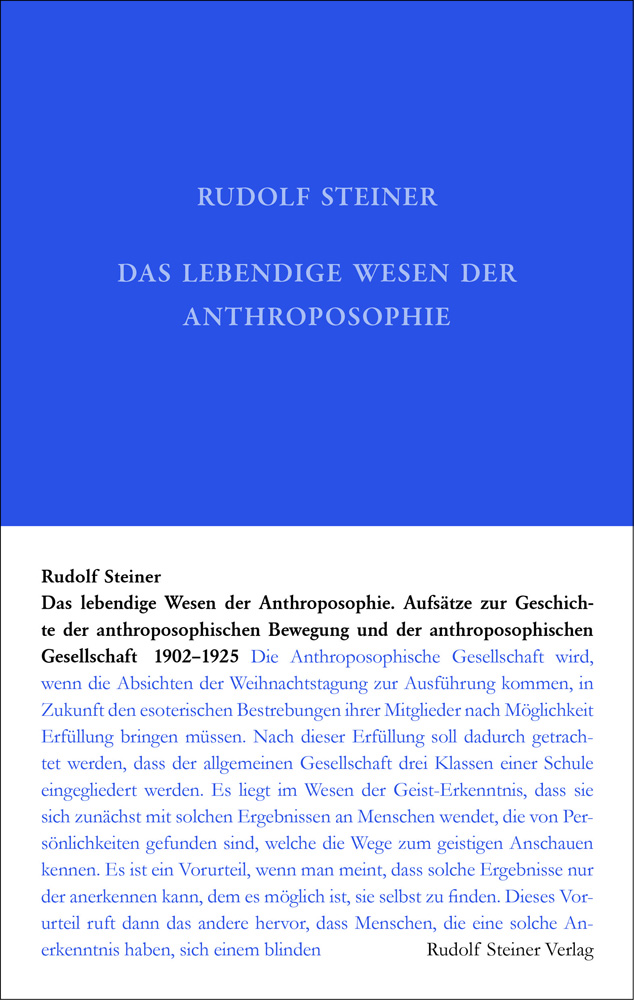 RUDOLF STEINER

DAS LEBENDIGE WESEN DER ANTHROPOSOPHIE

Rudolf Steiner
Das lebendige Wesen der Anthroposophie. Aufsätze zur Geschichte der anthroposophischen Bewegung und der anthroposophischen Gesellschaft 1902–1925 Die Anthroposophische Gesellschaft wird, wenn die Absichten der Weihnachtstagung zur Ausführung kommen, in Zukunft den esoterischen Bestrebungen ihrer Mitglieder nach Möglichkeit Erfüllung bringen müssen. Nach dieser Erfüllung soll dadurch getrachtet werden, dass der allgemeinen Gesellschaft drei Klassen einer Schule eingegliedert werden. Es liegt im Wesen der Geist-Erkenntnis, dass sie sich zunächst mit solchen Ergebnissen an Menschen wendet, die von Persönlichkeiten gefunden sind, welche die Wege zum geistigen Anschauen kennen. Es ist ein Vorurteil, wenn man meint, dass solche Ergebnisse nur der anerkennen kann, dem es möglich ist, sie selbst zu finden. Dieses Vorurteil ruft dann das andere hervor, dass Menschen, die eine solche Anerkenntnis haben, sich einem blinden

Rudolf Steiner Verlag